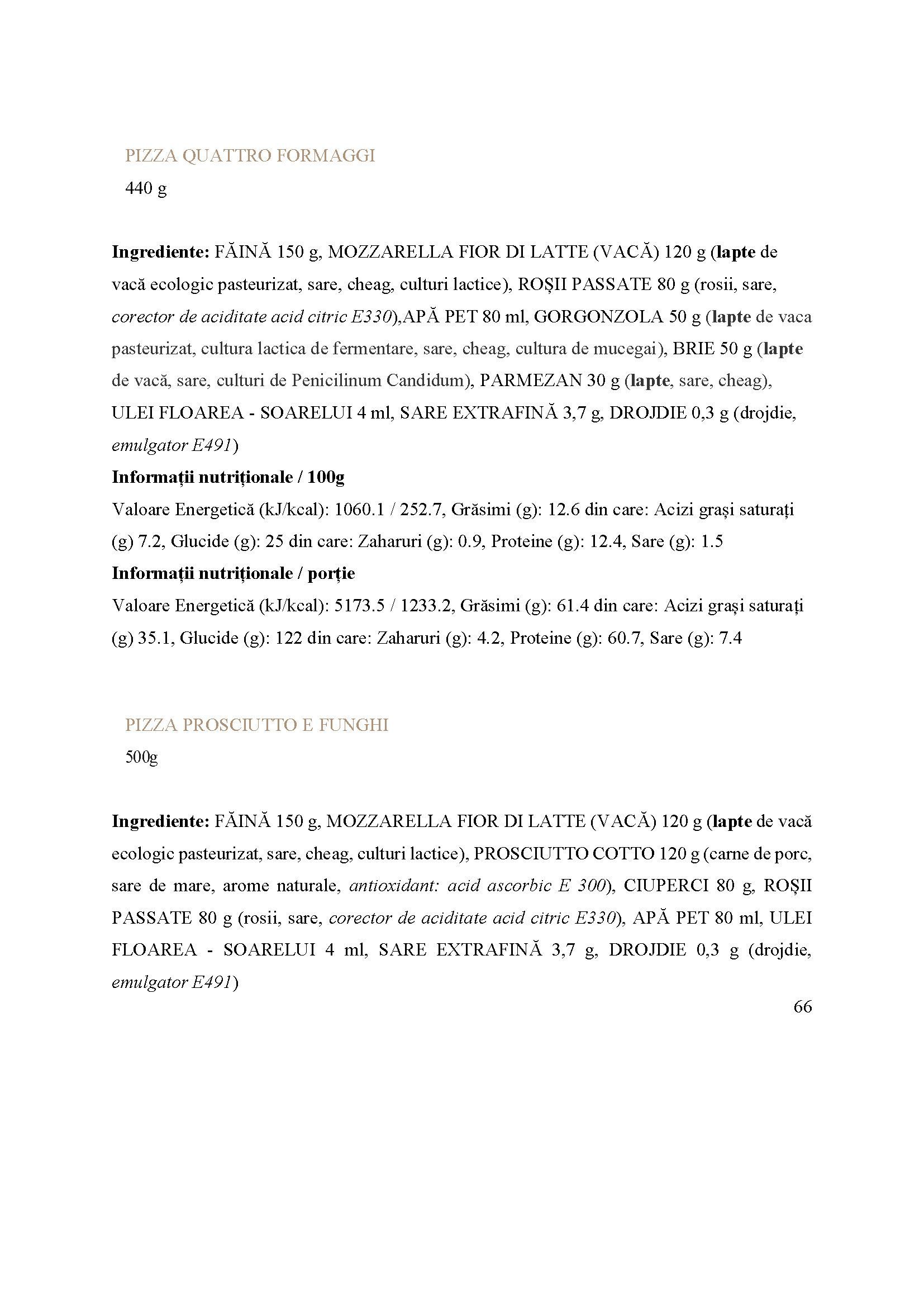 PIZZA QUATTRO FORMAGGI
440 g

Ingrediente: FĂINĂ 150 g, MOZZARELLA FIOR DI LATTE (VACĂ) 120 g (lapte de vacă ecologic pasteurizat, sare, cheag, culturi lactice), ROȘII PASSATE 80 g (rosii, sare, corector de aciditate acid citric E330),APĂ PET 80 ml, GORGONZOLA 50 g (lapte de vaca pasteurizat, cultura lactica de fermentare, sare, cheag, cultura de mucegai), BRIE 50 g (lapte de vacă, sare, culturi de Penicilinum Candidum), PARMEZAN 30 g (lapte, sare, cheag), ULEI FLOAREA - SOARELUI 4 ml, SARE EXTRAFINĂ 3,7 g, DROJDIE 0,3 g (drojdie, emulgator E491)

Informații nutriționale / 100g

Valoare Energetică (kJ/kcal): 1060.1 / 252.7, Grăsimi (g): 12.6 din care: Acizi grași saturați (g) 7.2, Glucide (g): 25 din care: Zaharuri (g): 0.9, Proteine (g): 12.4, Sare (g): 1.5

Informații nutriționale / porție

Valoare Energetică (kJ/kcal): 5173.5 / 1233.2, Grăsimi (g): 61.4 din care: Acizi grași saturați (g) 35.1, Glucide (g): 122 din care: Zaharuri (g): 4.2, Proteine (g): 60.7, Sare (g): 7.4

PIZZA PROSCIUTTO E FUNGHI
500g

Ingrediente: FĂINĂ 150 g, MOZZARELLA FIOR DI LATTE (VACĂ) 120 g (lapte de vacă ecologic pasteurizat, sare, cheag, culturi lactice), PROSCIUTTO COTTO 120 g (carne de porc, sare de mare, arome naturale, antioxidant: acid ascorbic E 300), CIUPERCI 80 g, ROȘII PASSATE 80 g (rosii, sare, corector de aciditate acid citric E330), APĂ PET 80 ml, ULEI FLOAREA - SOARELUI 4 ml, SARE EXTRAFINĂ 3,7 g, DROJDIE 0,3 g (drojdie, emulgator E491)

66